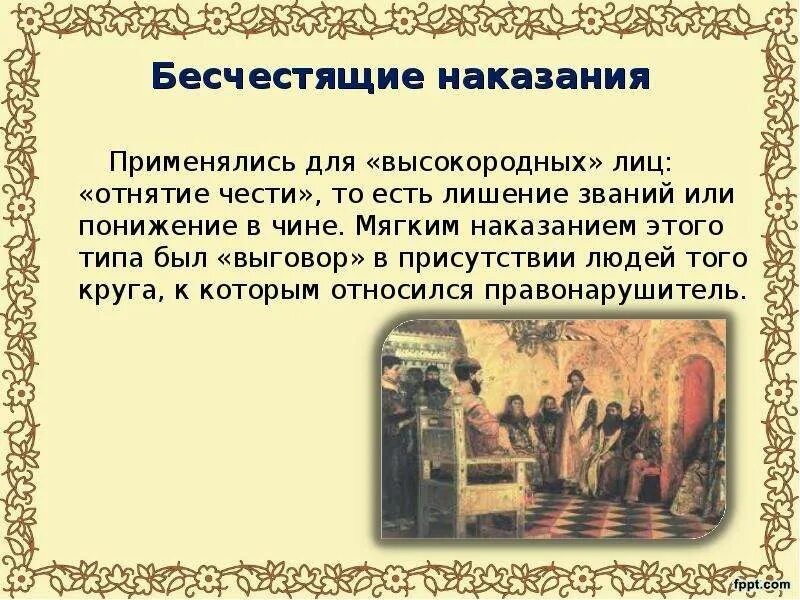 Бесчестящие наказания

Применялись для «высокородных» лиц: «отнятие чести», то есть лишение званий или понижение в чине. Мягким наказанием этого типа был «выговор» в присутствии людей того круга, к которым относился правонарушитель.

fppt.com